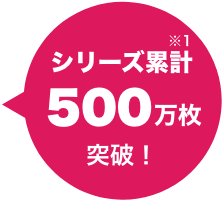 ※1
シリーズ累計
500万枚
突破！